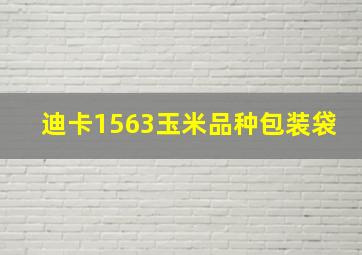 迪卡1563玉米品种包装袋